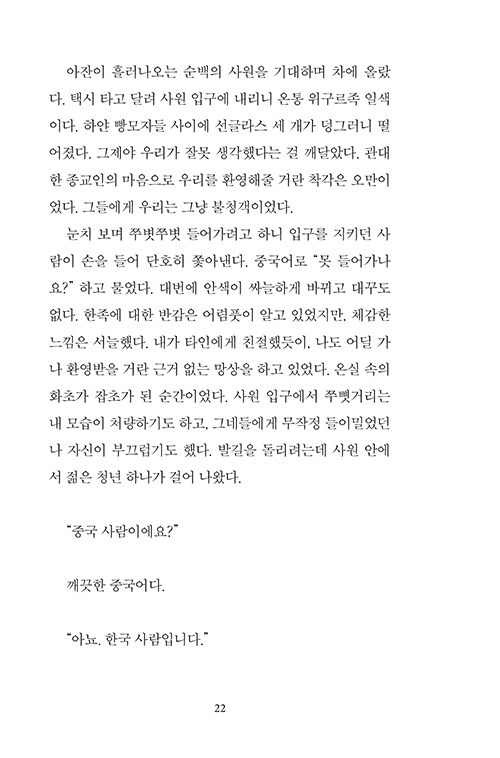 아잔이 흘러나오는 순백의 사원을 기대하며 차에 올랐다. 택시 타고 달려 사원 입구에 내리니 온통 위구르족 일색이다. 하얀 빵모자들 사이에 선글라스 세 개가 덩그러니 떨어졌다. 그제야 우리가 잘못 생각했다는 걸 깨달았다. 관대한 종교인의 마음으로 우리를 환영해줄 거란 착각은 오만이었다. 그들에게 우리는 그냥 불청객이었다.

눈치 보며 쭈볏쭈볏 들어가려고 하니 입구를 지키던 사람이 손을 들어 단호히 쫓아낸다. 중국어로 "못 들어가나요?" 하고 물었다. 대번에 안색이 싸늘하게 바뀌고 대꾸도 없다. 한족에 대한 반감은 어렴풋이 알고 있었지만, 체감한 느낌은 서늘했다. 내가 타인에게 친절했듯이, 나도 어딜 가나 환영받을 거란 근거 없는 망상을 하고 있었다. 온실 속의 화초가 잡초가 된 순간이었다. 사원 입구에서 쭈뼛거리는 내 모습이 처량하기도 하고, 그네들에게 무작정 들이밀었던 나 자신이 부끄럽기도 했다. 발길을 돌리려는데 사원 안에서 젊은 청년 하나가 걸어 나왔다.

"중국 사람이에요?"

깨끗한 중국어다.

"아뇨. 한국 사람입니다."

22